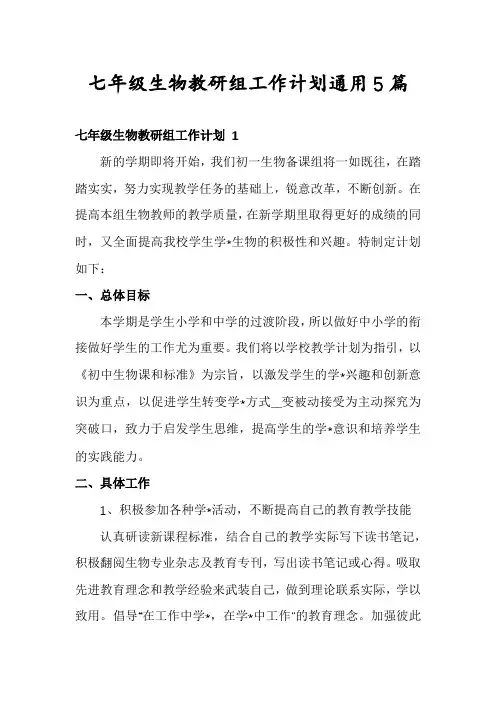 七年级生物教研组工作计划通用5篇

七年级生物教研组工作计划 1

新的学期即将开始，我们初一生物备课组将一如既往，在踏踏实实，努力实现教学任务的基础上，锐意改革，不断创新。在提高本组生物教师的教学质量，在新学期里取得更好的成绩的同时，又全面提高我校学生学*生物的积极性和兴趣。特制定计划如下：

一、总体目标

本学期是学生小学和中学的过渡阶段，所以做好中小学的衔接做好学生的工作尤为重要。我们将以学校教学计划为指引，以《初中生物课和标准》为宗旨，以激发学生的学*兴趣和创新意识为重点，以促进学生转变学*方式__变被动接受为主动探究为突破口，致力于启发学生思维，提高学生的学*意识和培养学生的实践能力。

二、具体工作

1、积极参加各种学*活动，不断提高自己的教育教学技能

认真研读新课程标准，结合自己的教学实际写下读书笔记，积极翻阅生物专业杂志及教育专刊，写出读书笔记或心得。吸取先进教育理念和教学经验来武装自己，做到理论联系实际，学以致用。倡导"在工作中学*，在学*中工作"的教育理念。加强彼此